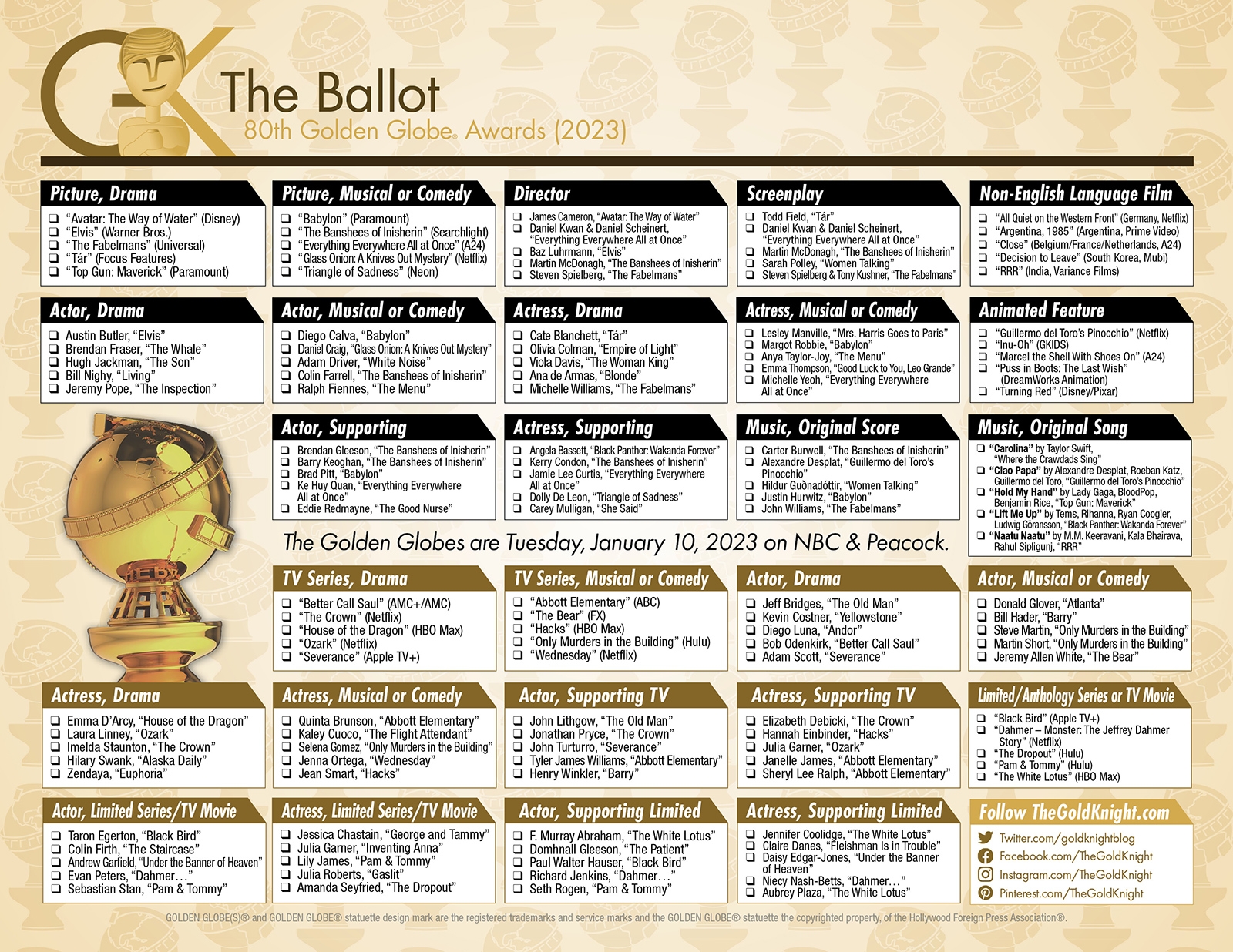 The Ballot
80th Golden Globe® Awards (2023)

Picture, Drama
☐ "Avatar: The Way of Water" (Disney)
☐ "Elvis" (Warner Bros.)
☐ "The Fabelmans" (Universal)
☐ "Tár" (Focus Features)
☐ "Top Gun: Maverick" (Paramount)

Picture, Musical or Comedy
☐ "Babylon" (Paramount)
☐ "The Banshees of Inisherin" (Searchlight)
☐ "Everything Everywhere All at Once" (A24)
☐ "Glass Onion: A Knives Out Mystery" (Netflix)
☐ "Triangle of Sadness" (Neon)

Director
☐ James Cameron, "Avatar: The Way of Water"
☐ Daniel Kwan & Daniel Scheinert, "Everything Everywhere All at Once"
☐ Baz Luhrmann, "Elvis"
☐ Martin McDonagh, "The Banshees of Inisherin"
☐ Steven Spielberg, "The Fabelmans"

Screenplay
☐ Todd Field, "Tár"
☐ Daniel Kwan & Daniel Scheinert, "Everything Everywhere All at Once"
☐ Martin McDonagh, "The Banshees of Inisherin"
☐ Sarah Polley, "Women Talking"
☐ Steven Spielberg & Tony Kushner, "The Fabelmans"

Non-English Language Film
☐ "All Quiet on the Western Front" (Germany, Netflix)
☐ "Argentina, 1985" (Argentina, Prime Video)
☐ "Close" (Belgium/France/Netherlands, A24)
☐ "Decision to Leave" (South Korea, Mubi)
☐ "RRR" (India, Variance Films)

Actor, Drama
☐ Austin Butler, "Elvis"
☐ Brendan Fraser, "The Whale"
☐ Hugh Jackman, "The Son"
☐ Bill Nighy, "Living"
☐ Jeremy Pope, "The Inspection"

Actor, Musical or Comedy
☐ Diego Calva, "Babylon"
☐ Daniel Craig, "Glass Onion: A Knives Out Mystery"
☐ Adam Driver, "White Noise"
☐ Colin Farrell, "The Banshees of Inisherin"
☐ Ralph Fiennes, "The Menu"

Actress, Drama
☐ Cate Blanchett, "Tár"
☐ Olivia Colman, "Empire of Light"
☐ Viola Davis, "The Woman King"
☐ Ana de Armas, "Blonde"
☐ Michelle Williams, "The Fabelmans"

Actress, Musical or Comedy
☐ Lesley Manville, "Mrs. Harris Goes to Paris"
☐ Margot Robbie, "Babylon"
☐ Anya Taylor-Joy, "The Menu"
☐ Emma Thompson, "Good Luck to You, Leo Grande"
☐ Michelle Yeoh, "Everything Everywhere All at Once"

Animated Feature
☐ "Guillermo del Toro's Pinocchio" (Netflix)
☐ "Inu-Oh" (GKIDS)
☐ "Marcel the Shell With Shoes On" (A24)
☐ "Puss in Boots: The Last Wish" (DreamWorks Animation)
☐ "Turning Red" (Disney/Pixar)

Actor, Supporting
☐ Brendan Gleeson, "The Banshees of Inisherin"
☐ Barry Keoghan, "The Banshees of Inisherin"
☐ Brad Pitt, "Babylon"
☐ Ke Huy Quan, "Everything Everywhere All at Once"
☐ Eddie Redmayne, "The Good Nurse"

Actress, Supporting
☐ Angela Bassett, "Black Panther: Wakanda Forever"
☐ Kerry Condon, "The Banshees of Inisherin"
☐ Jamie Lee Curtis, "Everything Everywhere All at Once"
☐ Dolly De Leon, "Triangle of Sadness"
☐ Carey Mulligan, "She Said"

Music, Original Score
☐ Carter Burwell, "The Banshees of Inisherin"
☐ Alexandre Desplat, "Guillermo del Toro's Pinocchio"
☐ Hildur Guðnadóttir, "Women Talking"
☐ Justin Hurwitz, "Babylon"
☐ John Williams, "The Fabelmans"

Music, Original Song
☐ "Carolina" by Taylor Swift, "Where the Crawdads Sing"
☐ "Ciao Papa" by Alexandre Desplat, Roeban Katz, Guillermo del Toro, "Guillermo del Toro's Pinocchio"
☐ "Hold My Hand" by Lady Gaga, BloodPop, Benjamin Rice, "Top Gun: Maverick"
☐ "Lift Me Up" by Tems, Rihanna, Ryan Coogler, Ludwig Göransson, "Black Panther: Wakanda Forever"
☐ "Naatu Naatu" by M.M. Keeravani, Kala Bhairava, Rahul Sipligunj, "RRR"

The Golden Globes are Tuesday, January 10, 2023 on NBC & Peacock.

TV Series, Drama
☐ "Better Call Saul" (AMC+/AMC)
☐ "The Crown" (Netflix)
☐ "House of the Dragon" (HBO Max)
☐ "Ozark" (Netflix)
☐ "Severance" (Apple TV+)

TV Series, Musical or Comedy
☐ "Abbott Elementary" (ABC)
☐ "The Bear" (FX)
☐ "Hacks" (HBO Max)
☐ "Only Murders in the Building" (Hulu)
☐ "Wednesday" (Netflix)

Actor, Drama
☐ Jeff Bridges, "The Old Man"
☐ Kevin Costner, "Yellowstone"
☐ Diego Luna, "Andor"
☐ Bob Odenkirk, "Better Call Saul"
☐ Adam Scott, "Severance"

Actor, Musical or Comedy
☐ Donald Glover, "Atlanta"
☐ Bill Hader, "Barry"
☐ Steve Martin, "Only Murders in the Building"
☐ Martin Short, "Only Murders in the Building"
☐ Jeremy Allen White, "The Bear"

Actress, Drama
☐ Emma D'Arcy, "House of the Dragon"
☐ Laura Linney, "Ozark"
☐ Imelda Staunton, "The Crown"
☐ Hilary Swank, "Alaska Daily"
☐ Zendaya, "Euphoria"

Actress, Musical or Comedy
☐ Quinta Brunson, "Abbott Elementary"
☐ Kaley Cuoco, "The Flight Attendant"
☐ Selena Gomez, "Only Murders in the Building"
☐ Jenna Ortega, "Wednesday"
☐ Jean Smart, "Hacks"

Actor, Supporting TV
☐ John Lithgow, "The Old Man"
☐ Jonathan Pryce, "The Crown"
☐ John Turturro, "Severance"
☐ Tyler James Williams, "Abbott Elementary"
☐ Henry Winkler, "Barry"

Actress, Supporting TV
☐ Elizabeth Debicki, "The Crown"
☐ Hannah Einbinder, "Hacks"
☐ Julia Garner, "Ozark"
☐ Janelle James, "Abbott Elementary"
☐ Sheryl Lee Ralph, "Abbott Elementary"

Limited/Anthology Series or TV Movie
☐ "Black Bird" (Apple TV+)
☐ "Dahmer – Monster: The Jeffrey Dahmer Story" (Netflix)
☐ "The Dropout" (Hulu)
☐ "Pam & Tommy" (Hulu)
☐ "The White Lotus" (HBO Max)

Actor, Limited Series/TV Movie
☐ Taron Egerton, "Black Bird"
☐ Colin Firth, "The Staircase"
☐ Andrew Garfield, "Under the Banner of Heaven"
☐ Evan Peters, "Dahmer…"
☐ Sebastian Stan, "Pam & Tommy"

Actress, Limited Series/TV Movie
☐ Jessica Chastain, "George and Tammy"
☐ Julia Garner, "Inventing Anna"
☐ Lily James, "Pam & Tommy"
☐ Julia Roberts, "Gaslit"
☐ Amanda Seyfried, "The Dropout"

Actor, Supporting Limited
☐ F. Murray Abraham, "The White Lotus"
☐ Domhnall Gleeson, "The Patient"
☐ Paul Walter Hauser, "Black Bird"
☐ Richard Jenkins, "Dahmer…"
☐ Seth Rogen, "Pam & Tommy"

Actress, Supporting Limited
☐ Jennifer Coolidge, "The White Lotus"
☐ Claire Danes, "Fleishman Is in Trouble"
☐ Daisy Edgar-Jones, "Under the Banner of Heaven"
☐ Niecy Nash-Betts, "Dahmer…"
☐ Aubrey Plaza, "The White Lotus"

Follow TheGoldKnight.com
Twitter.com/goldknightblog
Facebook.com/TheGoldKnight
Instagram.com/TheGoldKnight
Pinterest.com/TheGoldKnight

GOLDEN GLOBE(S)® and GOLDEN GLOBE® statuette design mark are the registered trademarks and service marks and the GOLDEN GLOBE® statuette the copyrighted property, of the Hollywood Foreign Press Association®.